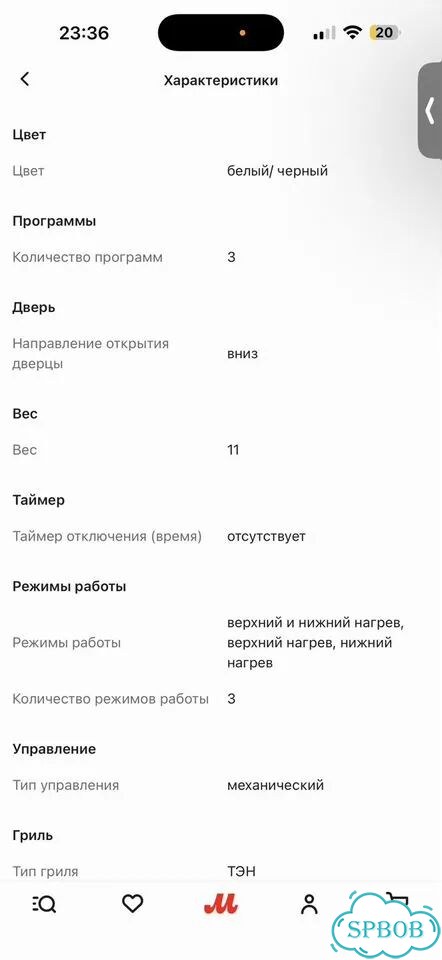 23:36

20

Характеристики

Цвет

Цвет белый/ черный

Программы

Количество программ 3

Дверь

Направление открытия дверцы вниз

Вес

Вес 11

Таймер

Таймер отключения (время) отсутствует

Режимы работы

Режимы работы верхний и нижний нагрев, верхний нагрев, нижний нагрев

Количество режимов работы 3

Управление

Тип управления механический

Гриль

Тип гриля ТЭН

SPBOB